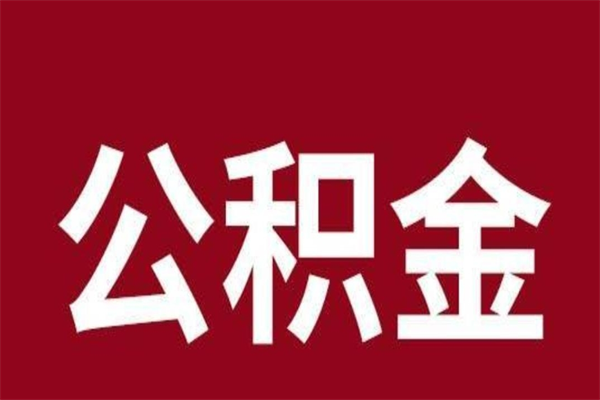 公积金